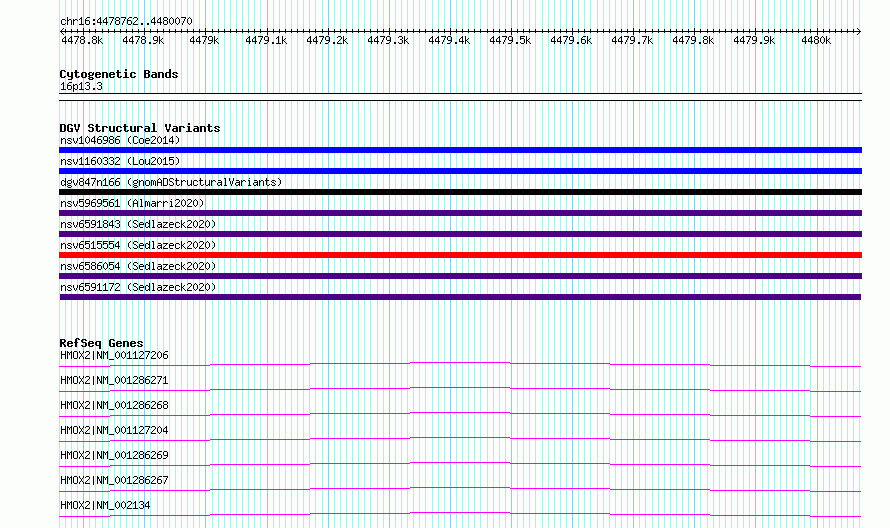 chr16:4478762..4480070

4478.8k 4478.9k 4479k 4479.1k 4479.2k 4479.3k 4479.4k 4479.5k 4479.6k 4479.7k 4479.8k 4479.9k 4480k

Cytogenetic Bands
16p13.3

DGV Structural Variants
nsv1046986 (Coe2014)
nsv1160332 (Lou2015)
dgv847n166 (gnomADStructuralVariants)
nsv5969561 (Almarri2020)
nsv6591843 (Sedlazeck2020)
nsv6515554 (Sedlazeck2020)
nsv6586054 (Sedlazeck2020)
nsv6591172 (Sedlazeck2020)

RefSeq Genes
HMOX2|NM_001127206
HMOX2|NM_001286271
HMOX2|NM_001286268
HMOX2|NM_001127204
HMOX2|NM_001286269
HMOX2|NM_001286267
HMOX2|NM_002134